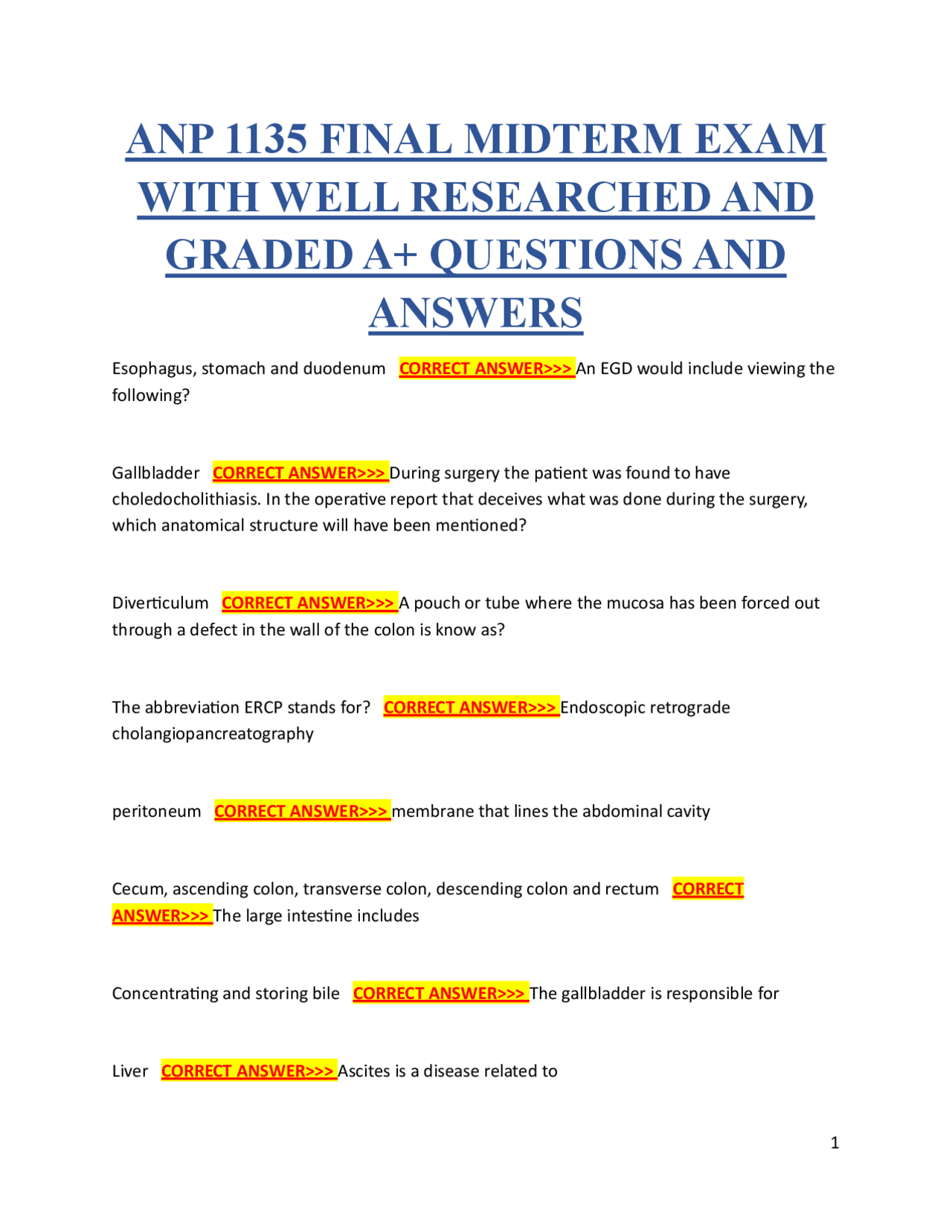 ANP 1135 FINAL MIDTERM EXAM WITH WELL RESEARCHED AND GRADED A+ QUESTIONS AND ANSWERS

Esophagus, stomach and duodenum CORRECT ANSWER>>> An EGD would include viewing the following?

Gallbladder CORRECT ANSWER>>> During surgery the patient was found to have choledocholithiasis. In the operative report that deceives what was done during the surgery, which anatomical structure will have been mentioned?

Diverticulum CORRECT ANSWER>>> A pouch or tube where the mucosa has been forced out through a defect in the wall of the colon is know as?

The abbreviation ERCP stands for? CORRECT ANSWER>>> Endoscopic retrograde cholangiopancreatography

peritoneum CORRECT ANSWER>>> membrane that lines the abdominal cavity

Cecum, ascending colon, transverse colon, descending colon and rectum CORRECT ANSWER>>> The large intestine includes

Concentrating and storing bile CORRECT ANSWER>>> The gallbladder is responsible for

Liver CORRECT ANSWER>>> Ascites is a disease related to

1